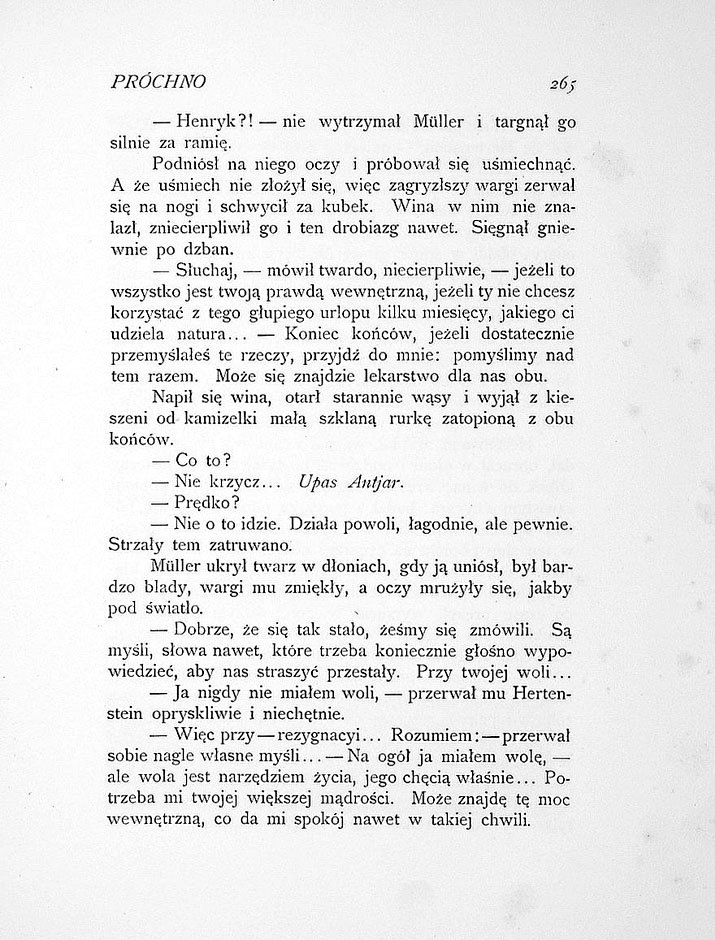 PRÓCHNO 265

— Henryk?! — nie wytrzymał Müller i targnął go silnie za ramię.

Podniósł na niego oczy i próbował się uśmiechnąć. A że uśmiech nie złożył się, więc zagryzłszy wargi zerwał się na nogi i schwycił za kubek. Wina w nim nie znalazł, zniecierpliwił go i ten drobiazg nawet. Sięgnął gniewnie po dzban.

— Słuchaj, — mówił twardo, niecierpliwie, — jeżeli to wszystko jest twoją prawdą wewnętrzną, jeżeli ty nie chcesz korzystać z tego głupiego urlopu kilku miesięcy, jakiego ci udziela natura... — Koniec końców, jeżeli dostatecznie przemyślałeś te rzeczy, przyjdź do mnie: pomyślimy nad tem razem. Może się znajdzie lekarstwo dla nas obu.

Napił się wina, otarł starannie wąsy i wyjął z kieszeni od kamizelki małą szklaną rurkę zatopioną z obu końców.

— Co to?

— Nie krzycz... Upas Antjar.

— Prędko?

— Nie o to idzie. Działa powoli, łagodnie, ale pewnie. Strzały tem zatruwano.

Müller ukrył twarz w dłoniach, gdy ją uniósł, był bardzo blady, wargi mu zmiękły, a oczy mrużyły się, jakby pod światło.

— Dobrze, że się tak stało, żeśmy się zmówili. Są myśli, słowa nawet, które trzeba koniecznie głośno wypowiedzieć, aby nas straszyć przestały. Przy twojej woli...

— Ja nigdy nie miałem woli, — przerwał mu Hertenstein opryskliwie i niechętnie.

— Więc przy — rezygnacyi... Rozumiem: — przerwał sobie nagle własne myśli... — Na ogół ja miałem wolę, — ale wola jest narzędziem życia, jego chęcią właśnie... Potrzeba mi twojej większej mądrości. Może znajdę tę moc wewnętrzną, co da mi spokój nawet w takiej chwili.